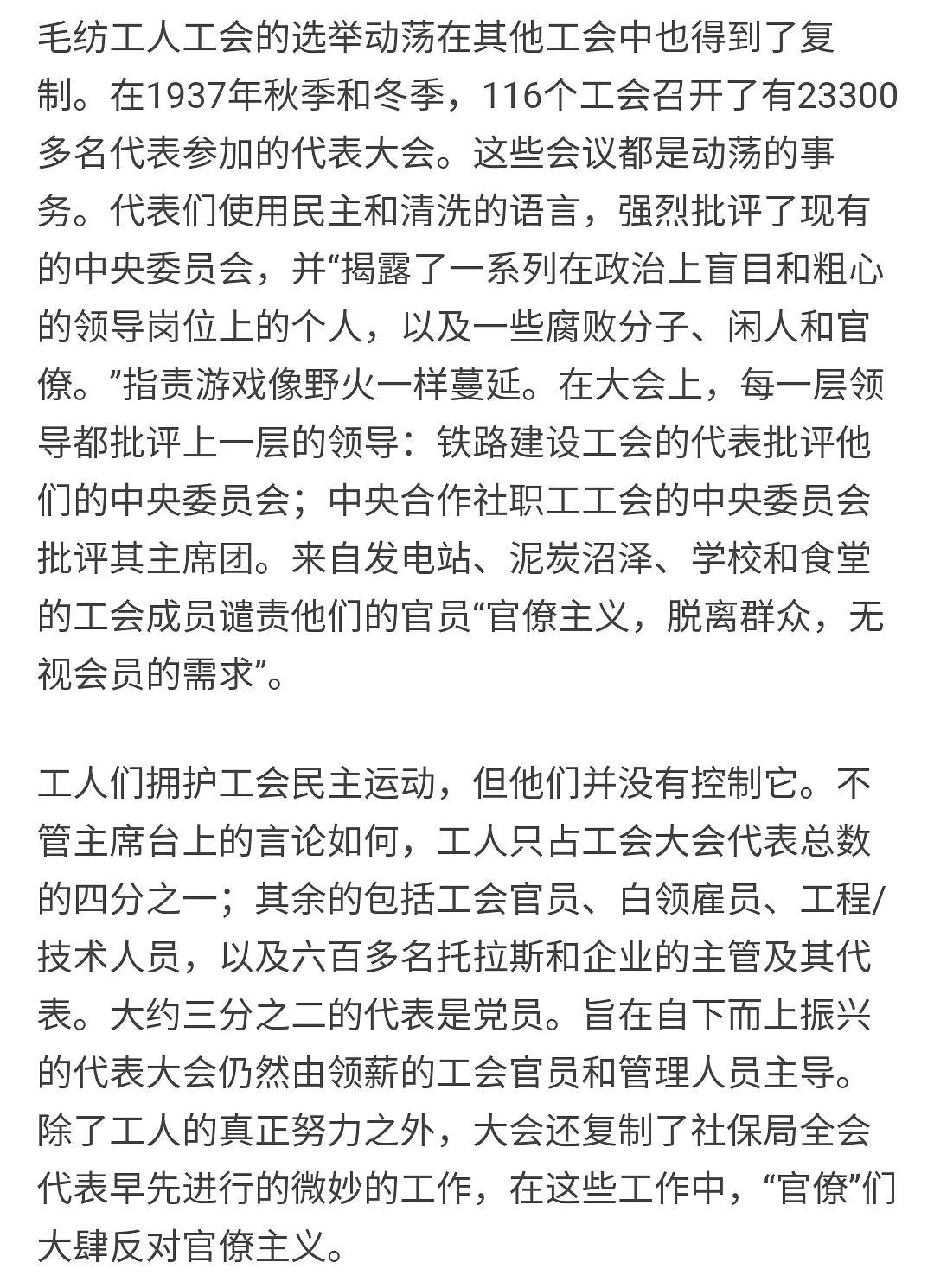 毛纺工人工会的选举动荡在其他工会中也得到了复制。在1937年秋季和冬季，116个工会召开了有23300多名代表参加的代表大会。这些会议都是动荡的事务。代表们使用民主和清洗的语言，强烈批评了现有的中央委员会，并“揭露了一系列在政治上盲目和粗心的领导岗位上的个人，以及一些腐败分子、闲人和官僚。”指责游戏像野火一样蔓延。在大会上，每一层领导都批评上一层的领导：铁路建设工会的代表批评他们的中央委员会；中央合作社职工工会的中央委员会批评其主席团。来自发电站、泥炭沼泽、学校和食堂的工会成员谴责他们的官员“官僚主义，脱离群众，无视会员的需求”。

工人们拥护工会民主运动，但他们并没有控制它。不管主席台上的言论如何，工人只占工会大会代表总数的四分之一；其余的包括工会官员、白领雇员、工程/技术人员，以及六百多名托拉斯和企业的主管及其代表。大约三分之二的代表是党员。旨在自下而上振兴的代表大会仍然由领薪的工会官员和管理人员主导。除了工人的真正努力之外，大会还复制了社保局全会代表早先进行的微妙的工作，在这些工作中，“官僚”们大肆反对官僚主义。